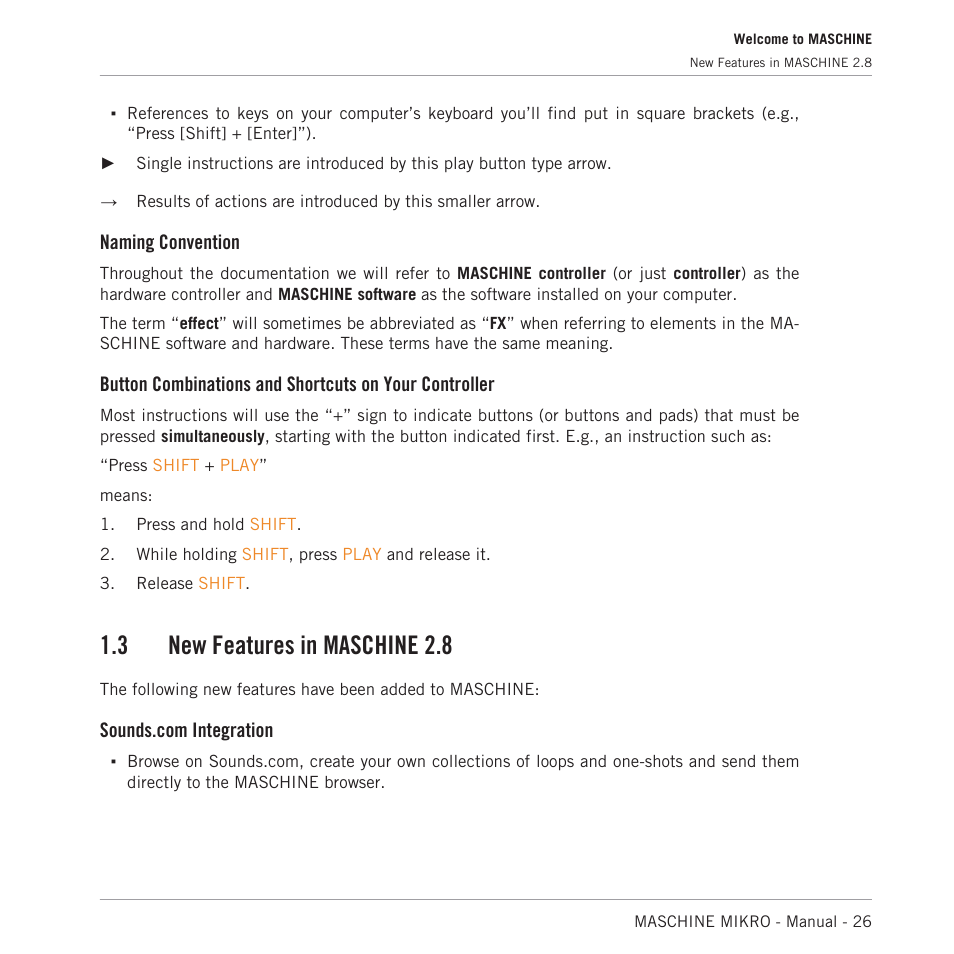 Welcome to MASCHINE
New Features in MASCHINE 2.8

▪ References to keys on your computer's keyboard you'll find put in square brackets (e.g., "Press [Shift] + [Enter]").

► Single instructions are introduced by this play button type arrow.

→ Results of actions are introduced by this smaller arrow.

Naming Convention

Throughout the documentation we will refer to MASCHINE controller (or just controller) as the hardware controller and MASCHINE software as the software installed on your computer.

The term "effect" will sometimes be abbreviated as "FX" when referring to elements in the MASCHINE software and hardware. These terms have the same meaning.

Button Combinations and Shortcuts on Your Controller

Most instructions will use the "+" sign to indicate buttons (or buttons and pads) that must be pressed simultaneously, starting with the button indicated first. E.g., an instruction such as:

"Press SHIFT + PLAY"

means:

1. Press and hold SHIFT.

2. While holding SHIFT, press PLAY and release it.

3. Release SHIFT.

1.3 New Features in MASCHINE 2.8

The following new features have been added to MASCHINE:

Sounds.com Integration

▪ Browse on Sounds.com, create your own collections of loops and one-shots and send them directly to the MASCHINE browser.

MASCHINE MIKRO - Manual - 26